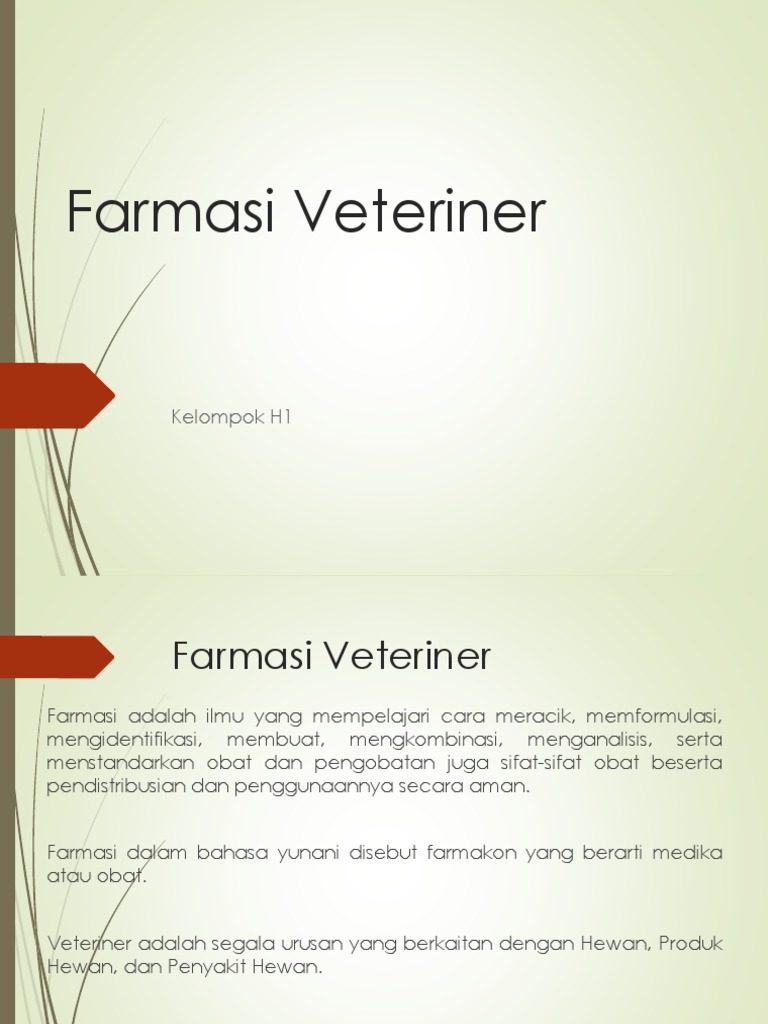 Farmasi Veteriner

Kelompok H1

Farmasi Veteriner

Farmasi adalah ilmu yang mempelajari cara meracik, memformulasi, mengidentifikasi, membuat, mengkombinasi, menganalisis, serta menstandarkan obat dan pengobatan juga sifat-sifat obat beserta pendistribusian dan penggunaannya secara aman.

Farmasi dalam bahasa yunani disebut farmakon yang berarti medika atau obat.

Veteriner adalah segala urusan yang berkaitan dengan Hewan, Produk Hewan, dan Penyakit Hewan.